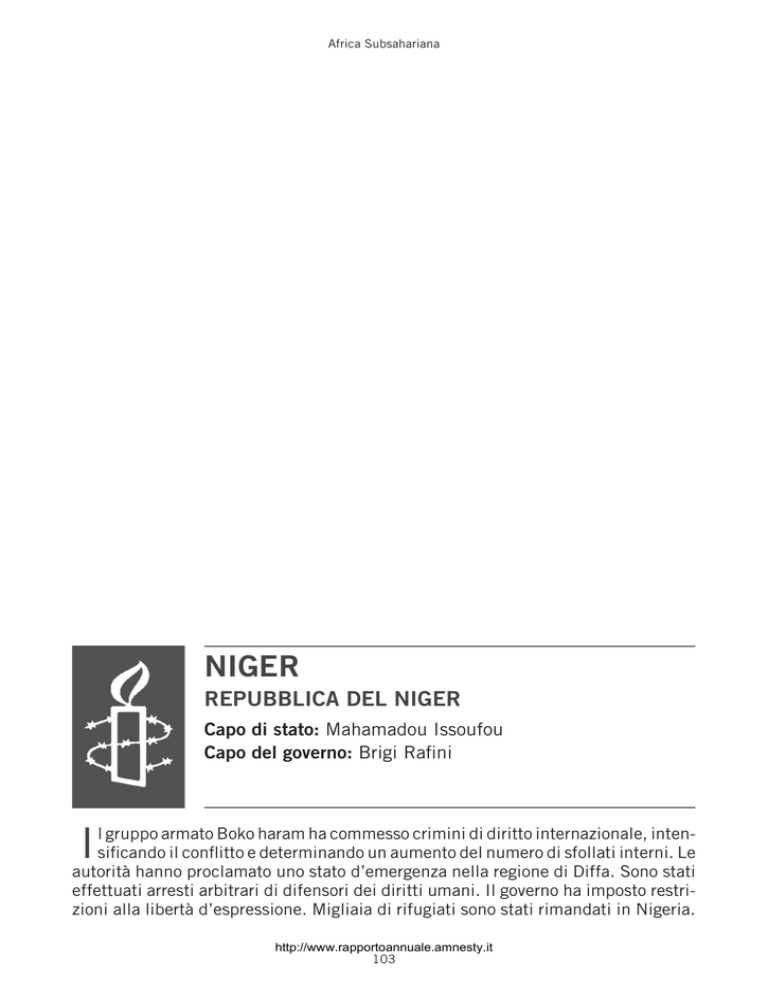 Africa Subsahariana

NIGER

REPUBBLICA DEL NIGER

Capo di stato: Mahamadou Issoufou
Capo del governo: Brigi Rafini

Il gruppo armato Boko haram ha commesso crimini di diritto internazionale, intensificando il conflitto e determinando un aumento del numero di sfollati interni. Le autorità hanno proclamato uno stato d'emergenza nella regione di Diffa. Sono stati effettuati arresti arbitrari di difensori dei diritti umani. Il governo ha imposto restrizioni alla libertà d'espressione. Migliaia di rifugiati sono stati rimandati in Nigeria.

http://www.rapportoannuale.amnesty.it
103